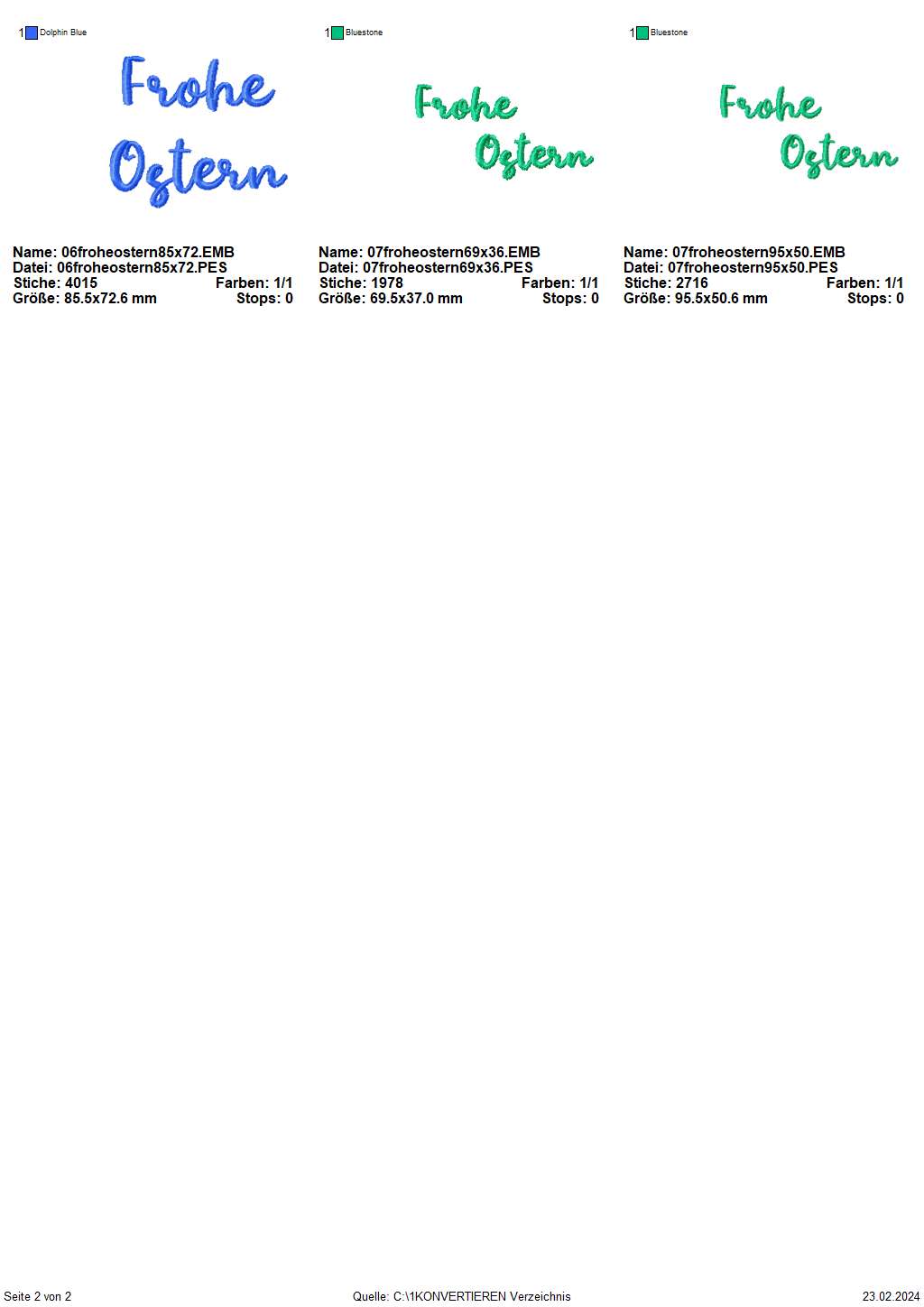 1 Dolphin Blue

Frohe Ostern

Name: 06froheostern85x72.EMB
Datei: 06froheostern85x72.PES
Stiche: 4015 Farben: 1/1
Größe: 85.5x72.6 mm Stops: 0

1 Bluestone

Frohe Ostern

Name: 07froheostern69x36.EMB
Datei: 07froheostern69x36.PES
Stiche: 1978 Farben: 1/1
Größe: 69.5x37.0 mm Stops: 0

1 Bluestone

Frohe Ostern

Name: 07froheostern95x50.EMB
Datei: 07froheostern95x50.PES
Stiche: 2716 Farben: 1/1
Größe: 95.5x50.6 mm Stops: 0

Seite 2 von 2 Quelle: C:\1KONVERTIEREN Verzeichnis 23.02.2024